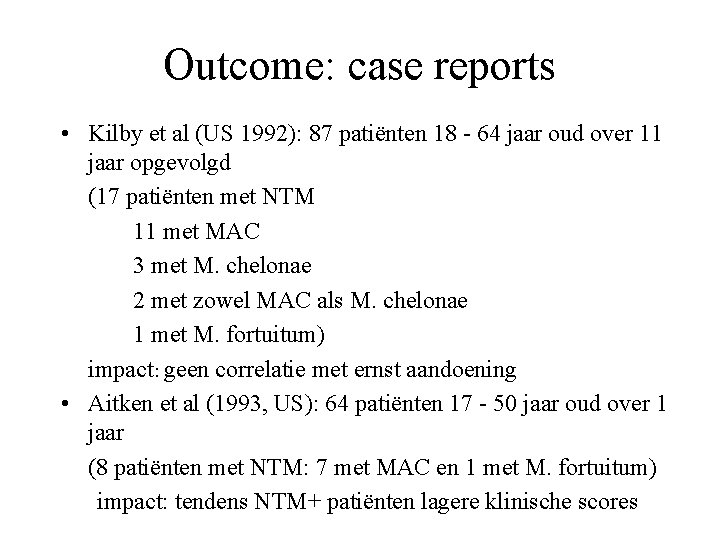 Outcome: case reports

• Kilby et al (US 1992): 87 patiënten 18 - 64 jaar oud over 11 jaar opgevolgd

(17 patiënten met NTM

11 met MAC

3 met M. chelonae

2 met zowel MAC als M. chelonae

1 met M. fortuitum)

impact: geen correlatie met ernst aandoening

• Aitken et al (1993, US): 64 patiënten 17 - 50 jaar oud over 1 jaar

(8 patiënten met NTM: 7 met MAC en 1 met M. fortuitum)

impact: tendens NTM+ patiënten lagere klinische scores